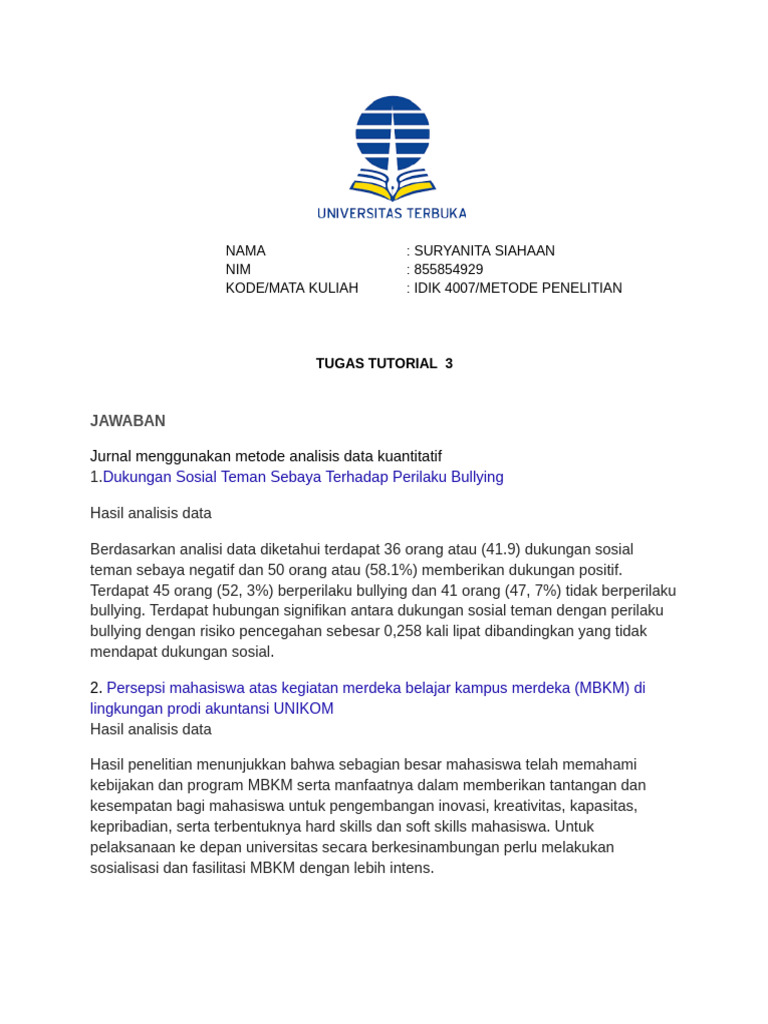 UNIVERSITAS TERBUKA

NAMA : SURYANITA SIAHAAN
NIM : 855854929
KODE/MATA KULIAH : IDIK 4007/METODE PENELITIAN

TUGAS TUTORIAL 3

JAWABAN

Jurnal menggunakan metode analisis data kuantitatif
1.Dukungan Sosial Teman Sebaya Terhadap Perilaku Bullying

Hasil analisis data

Berdasarkan analisi data diketahui terdapat 36 orang atau (41.9) dukungan sosial teman sebaya negatif dan 50 orang atau (58.1%) memberikan dukungan positif. Terdapat 45 orang (52, 3%) berperilaku bullying dan 41 orang (47, 7%) tidak berperilaku bullying. Terdapat hubungan signifikan antara dukungan sosial teman dengan perilaku bullying dengan risiko pencegahan sebesar 0,258 kali lipat dibandingkan yang tidak mendapat dukungan sosial.

2. Persepsi mahasiswa atas kegiatan merdeka belajar kampus merdeka (MBKM) di lingkungan prodi akuntansi UNIKOM
Hasil analisis data

Hasil penelitian menunjukkan bahwa sebagian besar mahasiswa telah memahami kebijakan dan program MBKM serta manfaatnya dalam memberikan tantangan dan kesempatan bagi mahasiswa untuk pengembangan inovasi, kreativitas, kapasitas, kepribadian, serta terbentuknya hard skills dan soft skills mahasiswa. Untuk pelaksanaan ke depan universitas secara berkesinambungan perlu melakukan sosialisasi dan fasilitasi MBKM dengan lebih intens.